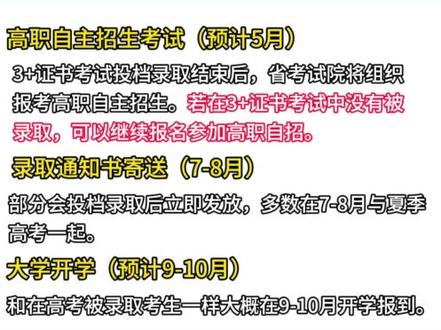 高职自主招生考试（预计5月）

3+证书考试投档录取结束后，省考试院将组织报考高职自主招生。若在3+证书考试中没有被录取，可以继续报名参加高职自招。

录取通知书寄送（7-8月）

部分会投档录取后立即发放，多数在7-8月与夏季高考一起。

大学开学（预计9-10月）

和在高考被录取考生一样大概在9-10月开学报到。